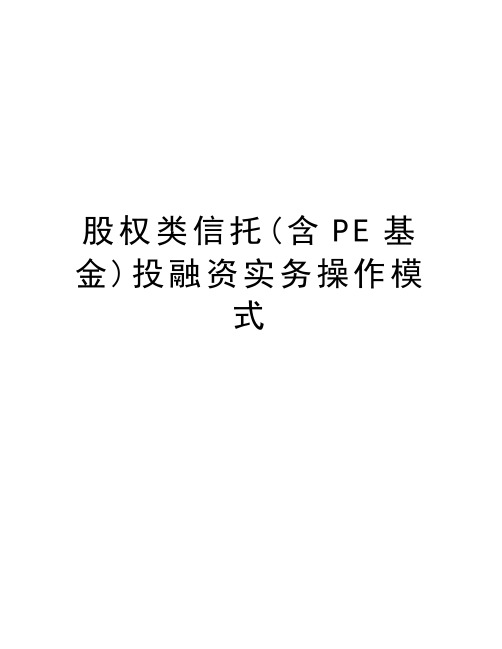 股权类信托（含 PE 基金）投融资实务操作模式